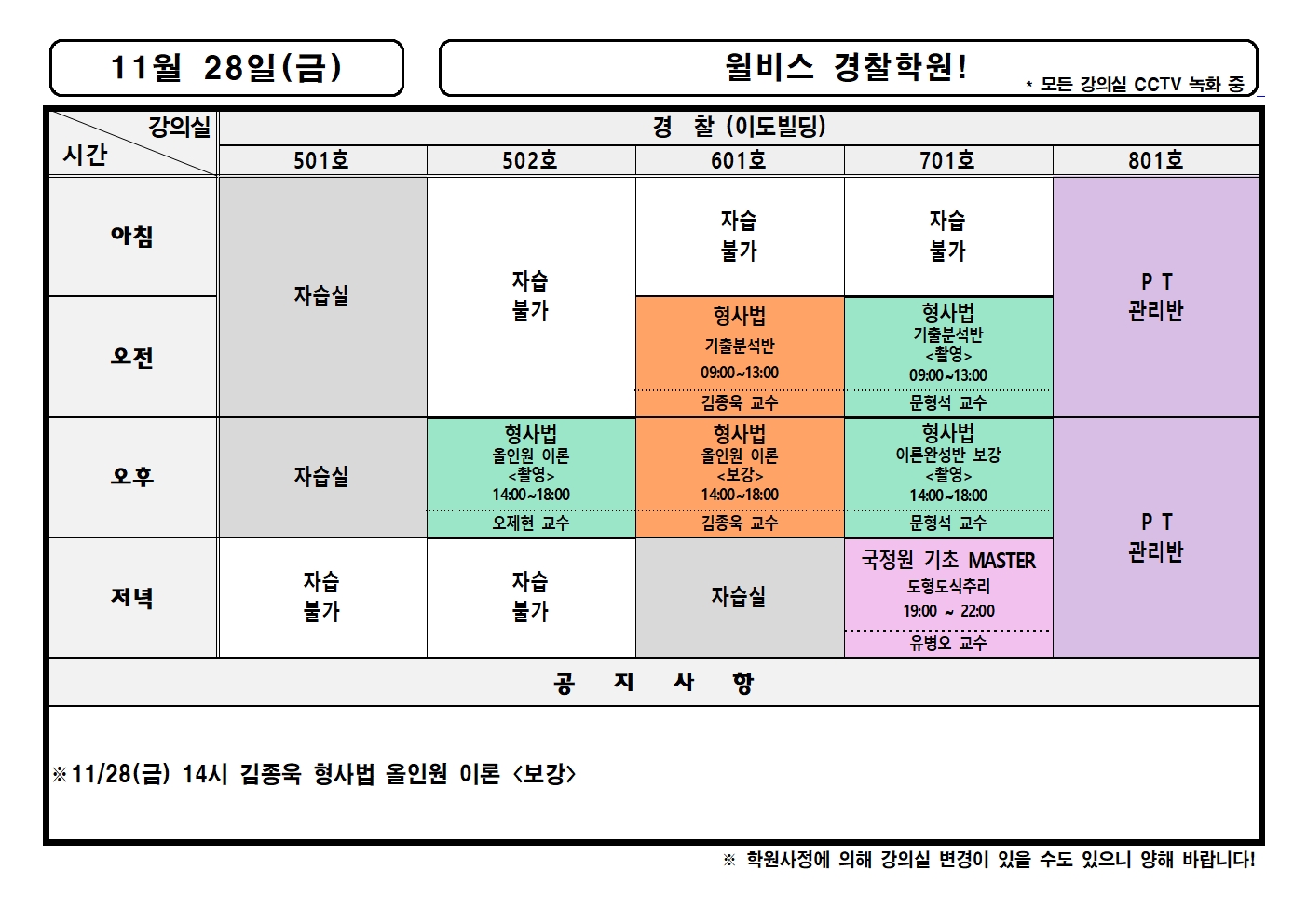 11월 28일(금)

윌비스 경찰학원!

* 모든 강의실 CCTV 녹화 중

| 강의실 / 시간 | 경 찰 (이도빌딩) | | | | |
|---|---|---|---|---|---|
| | 501호 | 502호 | 601호 | 701호 | 801호 |
| 아침 | 자습실 | 자습 불가 | 자습 불가 | 자습 불가 | P T 관리반 |
| 오전 | 자습실 | 자습 불가 | 형사법 기출분석반 09:00~13:00 김종욱 교수 | 형사법 기출분석반 <촬영> 09:00~13:00 문형석 교수 | P T 관리반 |
| 오후 | 자습실 | 형사법 올인원 이론 <촬영> 14:00~18:00 오제현 교수 | 형사법 올인원 이론 <보강> 14:00~18:00 김종욱 교수 | 형사법 이론완성반 보강 <촬영> 14:00~18:00 문형석 교수 | P T 관리반 |
| 저녁 | 자습 불가 | 자습 불가 | 자습실 | 국정원 기초 MASTER 도형도식추리 19:00 ~ 22:00 유병오 교수 | P T 관리반 |

공 지 사 항

※11/28(금) 14시 김종욱 형사법 올인원 이론 <보강>

※ 학원사정에 의해 강의실 변경이 있을 수도 있으니 양해 바랍니다!